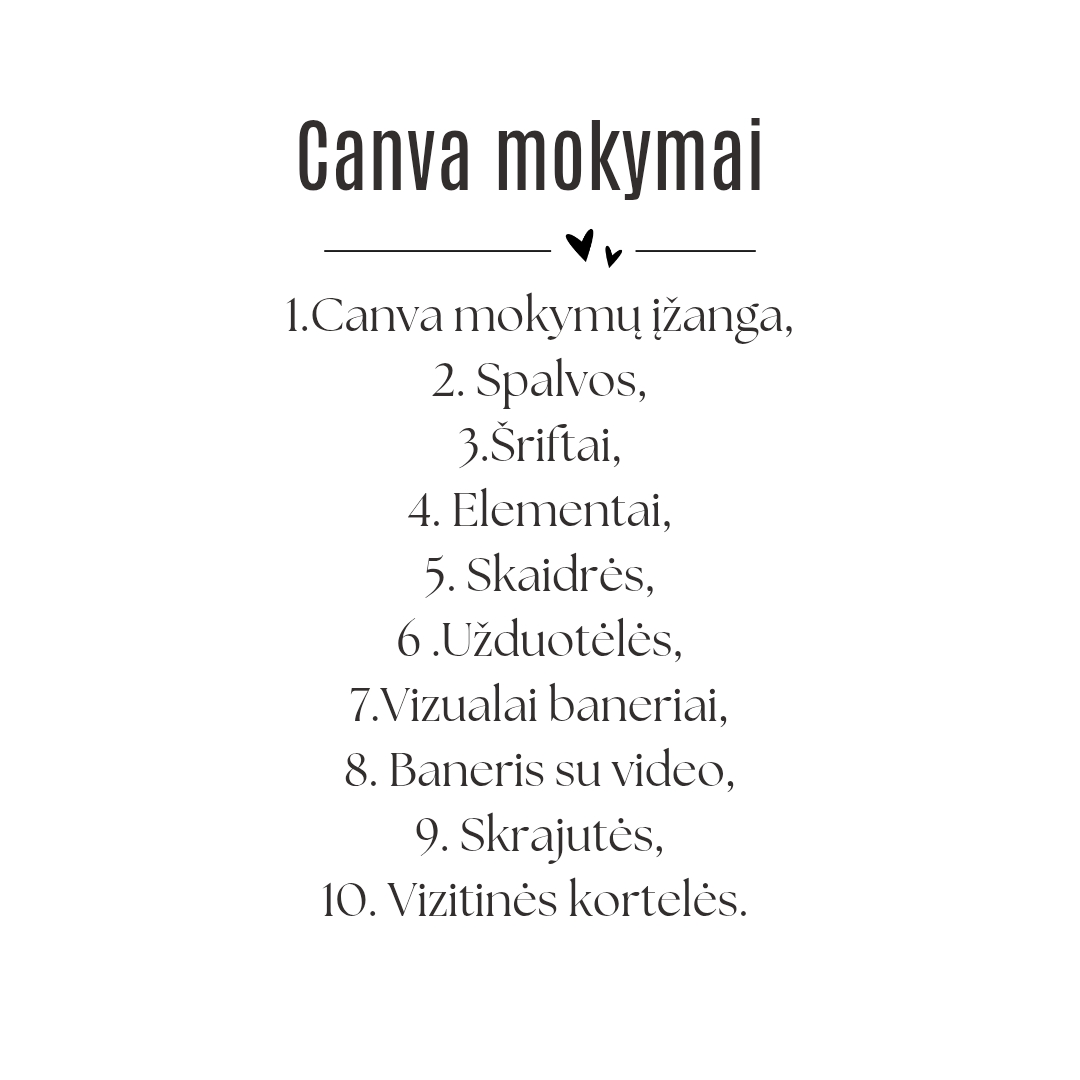 Canva mokymai

1.Canva mokymų įžanga,
2. Spalvos,
3.Šriftai,
4. Elementai,
5. Skaidrės,
6 .Užduotėlės,
7.Vizualai baneriai,
8. Baneris su video,
9. Skrajutės,
10. Vizitinės kortelės.